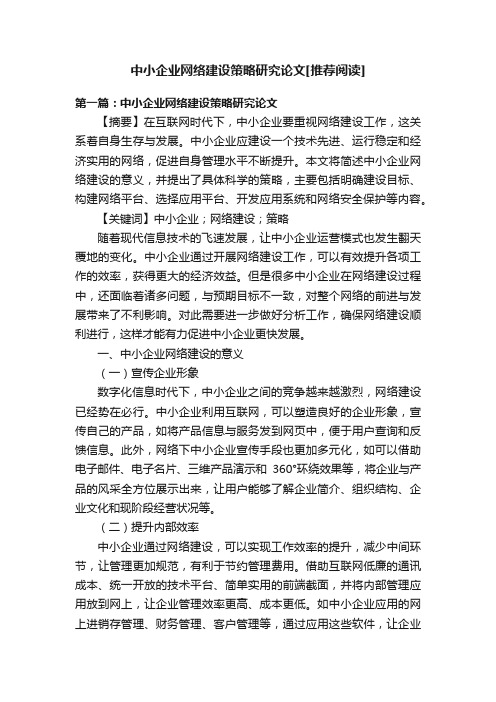 中小企业网络建设策略研究论文[推荐阅读]

第一篇：中小企业网络建设策略研究论文

【摘要】在互联网时代下，中小企业要重视网络建设工作，这关系着自身生存与发展。中小企业应建设一个技术先进、运行稳定和经济实用的网络，促进自身管理水平不断提升。本文将简述中小企业网络建设的意义，并提出了具体科学的策略，主要包括明确建设目标、构建网络平台、选择应用平台、开发应用系统和网络安全保护等内容。

【关键词】中小企业；网络建设；策略

随着现代信息技术的飞速发展，让中小企业运营模式也发生翻天覆地的变化。中小企业通过开展网络建设工作，可以有效提升各项工作的效率，获得更大的经济效益。但是很多中小企业在网络建设过程中，还面临着诸多问题，与预期目标不一致，对整个网络的前进与发展带来了不利影响。对此需要进一步做好分析工作，确保网络建设顺利进行，这样才能有力促进中小企业更快发展。

一、中小企业网络建设的意义

（一）宣传企业形象

数字化信息时代下，中小企业之间的竞争越来越激烈，网络建设已经势在必行。中小企业利用互联网，可以塑造良好的企业形象，宣传自己的产品，如将产品信息与服务发到网页中，便于用户查询和反馈信息。此外，网络下中小企业宣传手段也更加多元化，如可以借助电子邮件、电子名片、三维产品演示和 360°环绕效果等，将企业与产品的风采全方位展示出来，让用户能够了解企业简介、组织结构、企业文化和现阶段经营状况等。

（二）提升内部效率

中小企业通过网络建设，可以实现工作效率的提升，减少中间环节，让管理更加规范，有利于节约管理费用。借助互联网低廉的通讯成本、统一开放的技术平台、简单实用的前端截面，并将内部管理应用放到网上，让企业管理效率更高、成本更低。如中小企业应用的网上进销存管理、财务管理、客户管理等，通过应用这些软件，让企业